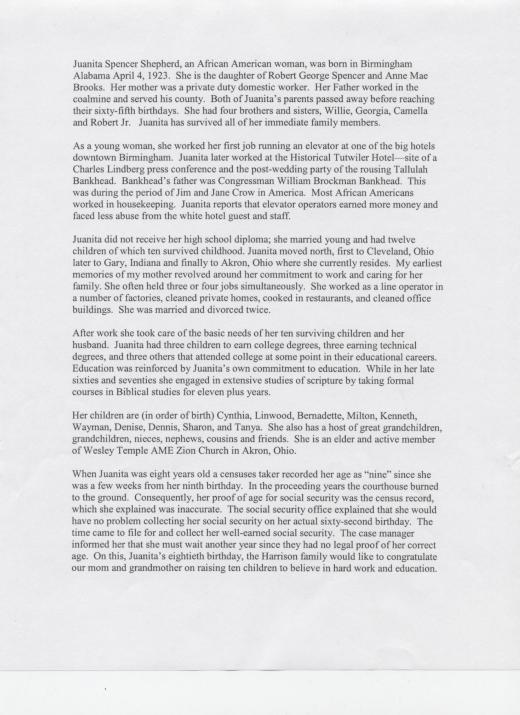 Juanita Spencer Shepherd, an African American woman, was born in Birmingham Alabama April 4, 1923. She is the daughter of Robert George Spencer and Anne Mae Brooks. Her mother was a private duty domestic worker. Her Father worked in the coalmine and served his county. Both of Juanita's parents passed away before reaching their sixty-fifth birthdays. She had four brothers and sisters, Willie, Georgia, Camella and Robert Jr. Juanita has survived all of her immediate family members.

As a young woman, she worked her first job running an elevator at one of the big hotels downtown Birmingham. Juanita later worked at the Historical Tutwiler Hotel—site of a Charles Lindberg press conference and the post-wedding party of the rousing Tallulah Bankhead. Bankhead's father was Congressman William Brockman Bankhead. This was during the period of Jim and Jane Crow in America. Most African Americans worked in housekeeping. Juanita reports that elevator operators earned more money and faced less abuse from the white hotel guest and staff.

Juanita did not receive her high school diploma; she married young and had twelve children of which ten survived childhood. Juanita moved north, first to Cleveland, Ohio later to Gary, Indiana and finally to Akron, Ohio where she currently resides. My earliest memories of my mother revolved around her commitment to work and caring for her family. She often held three or four jobs simultaneously. She worked as a line operator in a number of factories, cleaned private homes, cooked in restaurants, and cleaned office buildings. She was married and divorced twice.

After work she took care of the basic needs of her ten surviving children and her husband. Juanita had three children to earn college degrees, three earning technical degrees, and three others that attended college at some point in their educational careers. Education was reinforced by Juanita's own commitment to education. While in her late sixties and seventies she engaged in extensive studies of scripture by taking formal courses in Biblical studies for eleven plus years.

Her children are (in order of birth) Cynthia, Linwood, Bernadette, Milton, Kenneth, Wayman, Denise, Dennis, Sharon, and Tanya. She also has a host of great grandchildren, grandchildren, nieces, nephews, cousins and friends. She is an elder and active member of Wesley Temple AME Zion Church in Akron, Ohio.

When Juanita was eight years old a censuses taker recorded her age as "nine" since she was a few weeks from her ninth birthday. In the proceeding years the courthouse burned to the ground. Consequently, her proof of age for social security was the census record, which she explained was inaccurate. The social security office explained that she would have no problem collecting her social security on her actual sixty-second birthday. The time came to file for and collect her well-earned social security. The case manager informed her that she must wait another year since they had no legal proof of her correct age. On this, Juanita's eightieth birthday, the Harrison family would like to congratulate our mom and grandmother on raising ten children to believe in hard work and education.